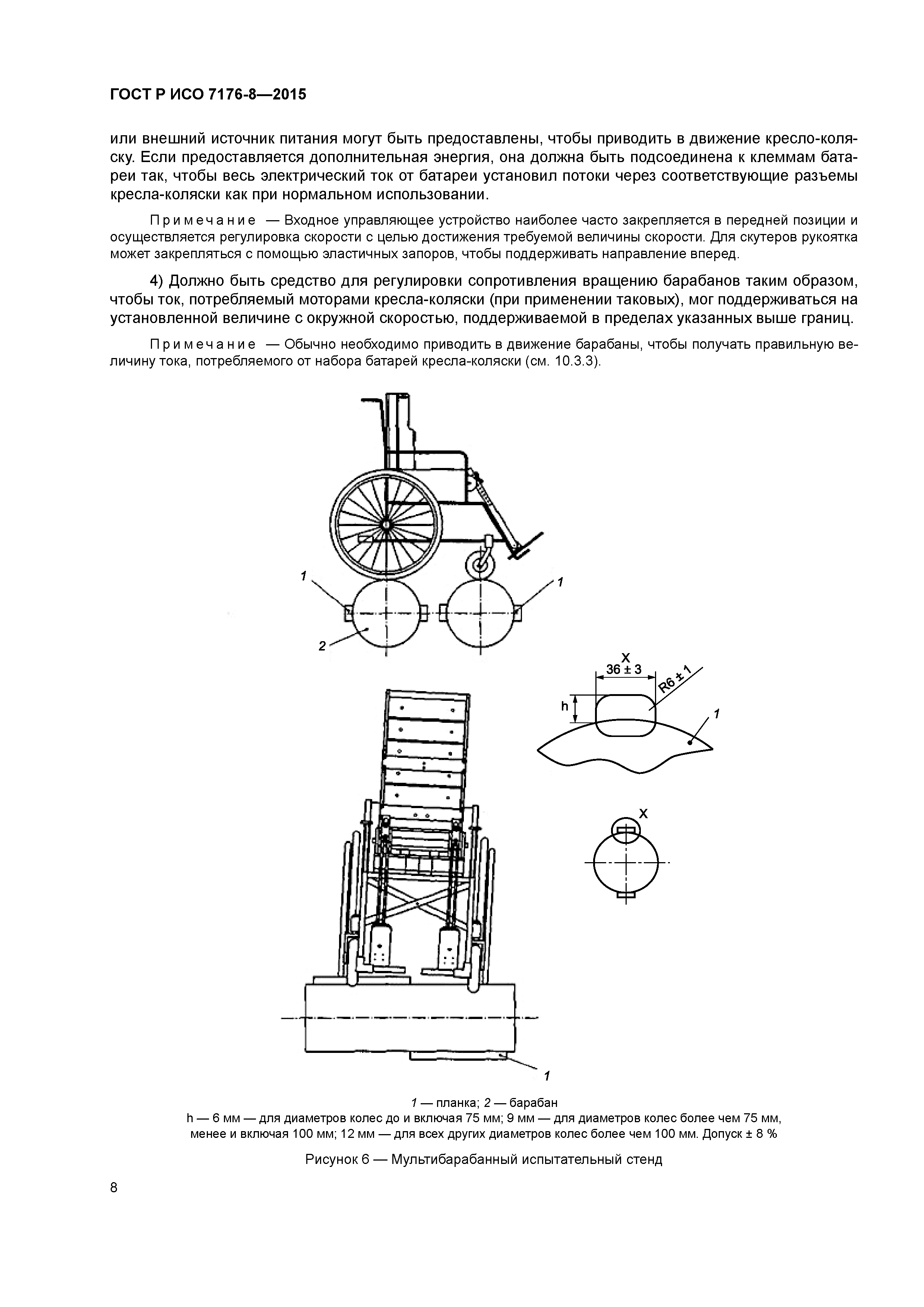 ГОСТ Р ИСО 7176-8—2015

или внешний источник питания могут быть предоставлены, чтобы приводить в движение кресло-коляску. Если предоставляется дополнительная энергия, она должна быть подсоединена к клеммам батареи так, чтобы весь электрический ток от батареи установил потоки через соответствующие разъемы кресла-коляски как при нормальном использовании.

Примечание — Входное управляющее устройство наиболее часто закрепляется в передней позиции и осуществляется регулировка скорости с целью достижения требуемой величины скорости. Для скутеров рукоятка может закрепляться с помощью эластичных запоров, чтобы поддерживать направление вперед.

4) Должно быть средство для регулировки сопротивления вращению барабанов таким образом, чтобы ток, потребляемый моторами кресла-коляски (при применении таковых), мог поддерживаться на установленной величине с окружной скоростью, поддерживаемой в пределах указанных выше границ.

Примечание — Обычно необходимо приводить в движение барабаны, чтобы получать правильную величину тока, потребляемого от набора батарей кресла-коляски (см. 10.3.3).

1
1
2
X
36 ± 3
R6 ± 1
h
1
X
1

1 — планка; 2 — барабан
h — 6 мм — для диаметров колес до и включая 75 мм; 9 мм — для диаметров колес более чем 75 мм, менее и включая 100 мм; 12 мм — для всех других диаметров колес более чем 100 мм. Допуск ± 8 %

Рисунок 6 — Мультибарабанный испытательный стенд

8